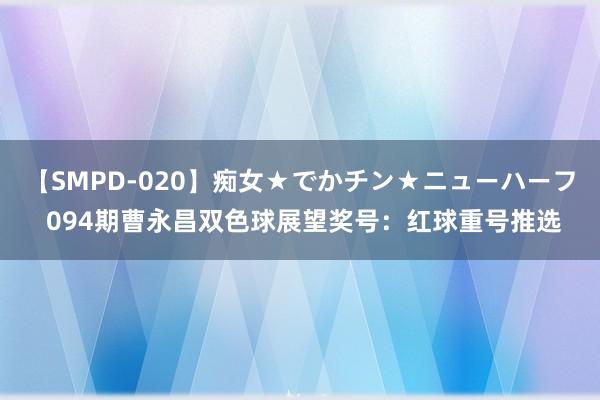 【SMPD-020】痴女★でかチン★ニューハーフ 094期曹永昌双色球展望奖号：红球重号推选